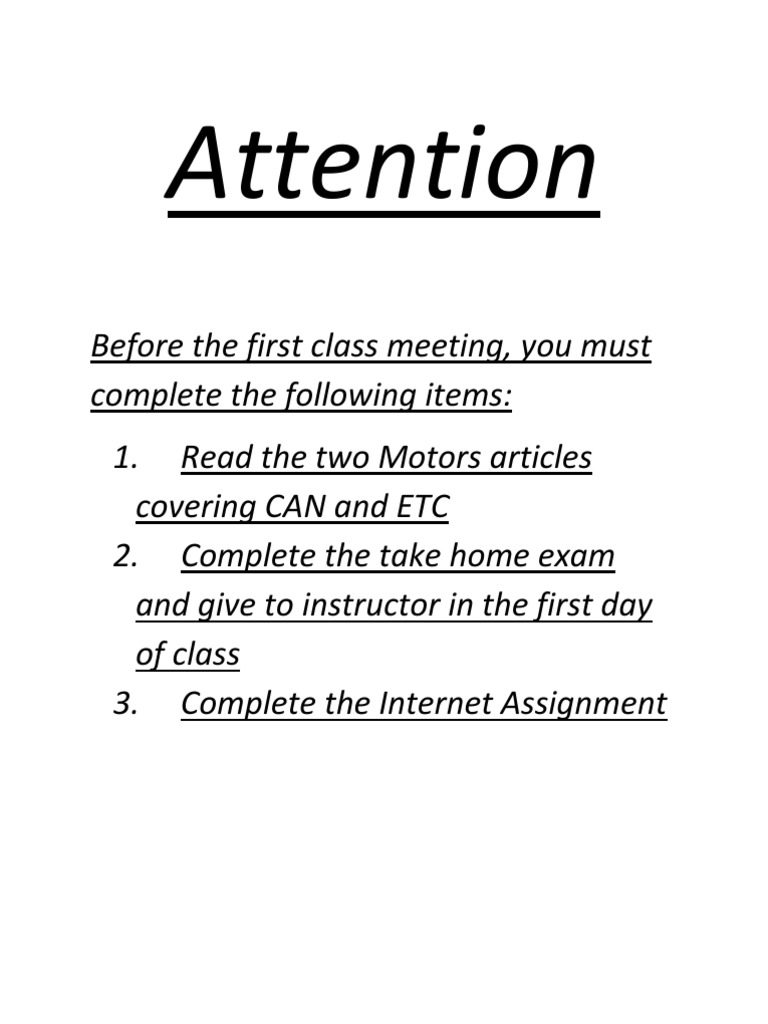 Attention

Before the first class meeting, you must complete the following items:

1. Read the two Motors articles covering CAN and ETC
2. Complete the take home exam and give to instructor in the first day of class
3. Complete the Internet Assignment